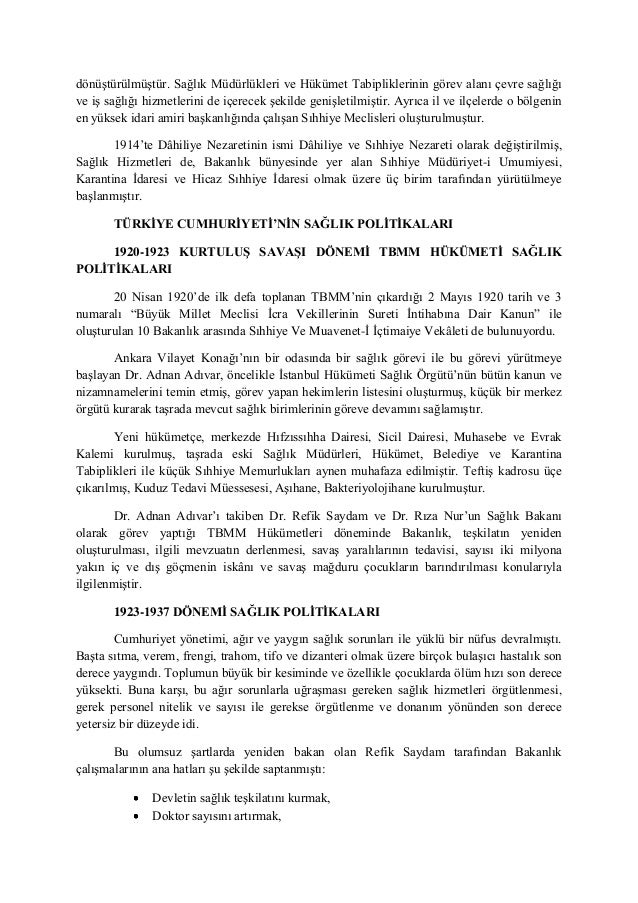 dönüştürülmüştür. Sağlık Müdürlükleri ve Hükümet Tabipliklerinin görev alanı çevre sağlığı ve iş sağlığı hizmetlerini de içerecek şekilde genişletilmiştir. Ayrıca il ve ilçelerde o bölgenin en yüksek idari amiri başkanlığında çalışan Sıhhiye Meclisleri oluşturulmuştur.

1914'te Dâhiliye Nezaretinin ismi Dâhiliye ve Sıhhiye Nezareti olarak değiştirilmiş, Sağlık Hizmetleri de, Bakanlık bünyesinde yer alan Sıhhiye Müdüriyet-i Umumiyesi, Karantina İdaresi ve Hicaz Sıhhiye İdaresi olmak üzere üç birim tarafından yürütülmeye başlanmıştır.

TÜRKİYE CUMHURİYETİ'NİN SAĞLIK POLİTİKALARI

1920-1923 KURTULUŞ SAVAŞI DÖNEMİ TBMM HÜKÜMETİ SAĞLIK POLİTİKALARI

20 Nisan 1920'de ilk defa toplanan TBMM'nin çıkardığı 2 Mayıs 1920 tarih ve 3 numaralı "Büyük Millet Meclisi İcra Vekillerinin Sureti İntihabına Dair Kanun" ile oluşturulan 10 Bakanlık arasında Sıhhiye Ve Muavenet-İ İçtimaiye Vekâleti de bulunuyordu.

Ankara Vilayet Konağı'nın bir odasında bir sağlık görevi ile bu görevi yürütmeye başlayan Dr. Adnan Adıvar, öncelikle İstanbul Hükümeti Sağlık Örgütü'nün bütün kanun ve nizamnamelerini temin etmiş, görev yapan hekimlerin listesini oluşturmuş, küçük bir merkez örgütü kurarak taşrada mevcut sağlık birimlerinin göreve devamını sağlamıştır.

Yeni hükümetçe, merkezde Hıfzıssıhha Dairesi, Sicil Dairesi, Muhasebe ve Evrak Kalemi kurulmuş, taşrada eski Sağlık Müdürleri, Hükümet, Belediye ve Karantina Tabiplikleri ile küçük Sıhhiye Memurlukları aynen muhafaza edilmiştir. Teftiş kadrosu üçe çıkarılmış, Kuduz Tedavi Müessesesi, Aşıhane, Bakteriyolojihane kurulmuştur.

Dr. Adnan Adıvar'ı takiben Dr. Refik Saydam ve Dr. Rıza Nur'un Sağlık Bakanı olarak görev yaptığı TBMM Hükümetleri döneminde Bakanlık, teşkilatın yeniden oluşturulması, ilgili mevzuatın derlenmesi, savaş yaralılarının tedavisi, sayısı iki milyona yakın iç ve dış göçmenin iskânı ve savaş mağduru çocukların barındırılması konularıyla ilgilenmiştir.

1923-1937 DÖNEMİ SAĞLIK POLİTİKALARI

Cumhuriyet yönetimi, ağır ve yaygın sağlık sorunları ile yüklü bir nüfus devralmıştı. Başta sıtma, verem, frengi, trahom, tifo ve dizanteri olmak üzere birçok bulaşıcı hastalık son derece yaygındı. Toplumun büyük bir kesiminde ve özellikle çocuklarda ölüm hızı son derece yüksekti. Buna karşı, bu ağır sorunlarla uğraşması gereken sağlık hizmetleri örgütlenmesi, gerek personel nitelik ve sayısı ile gerekse örgütlenme ve donanım yönünden son derece yetersiz bir düzeyde idi.

Bu olumsuz şartlarda yeniden bakan olan Refik Saydam tarafından Bakanlık çalışmalarının ana hatları şu şekilde saptanmıştı:

• Devletin sağlık teşkilatını kurmak,
• Doktor sayısını artırmak,